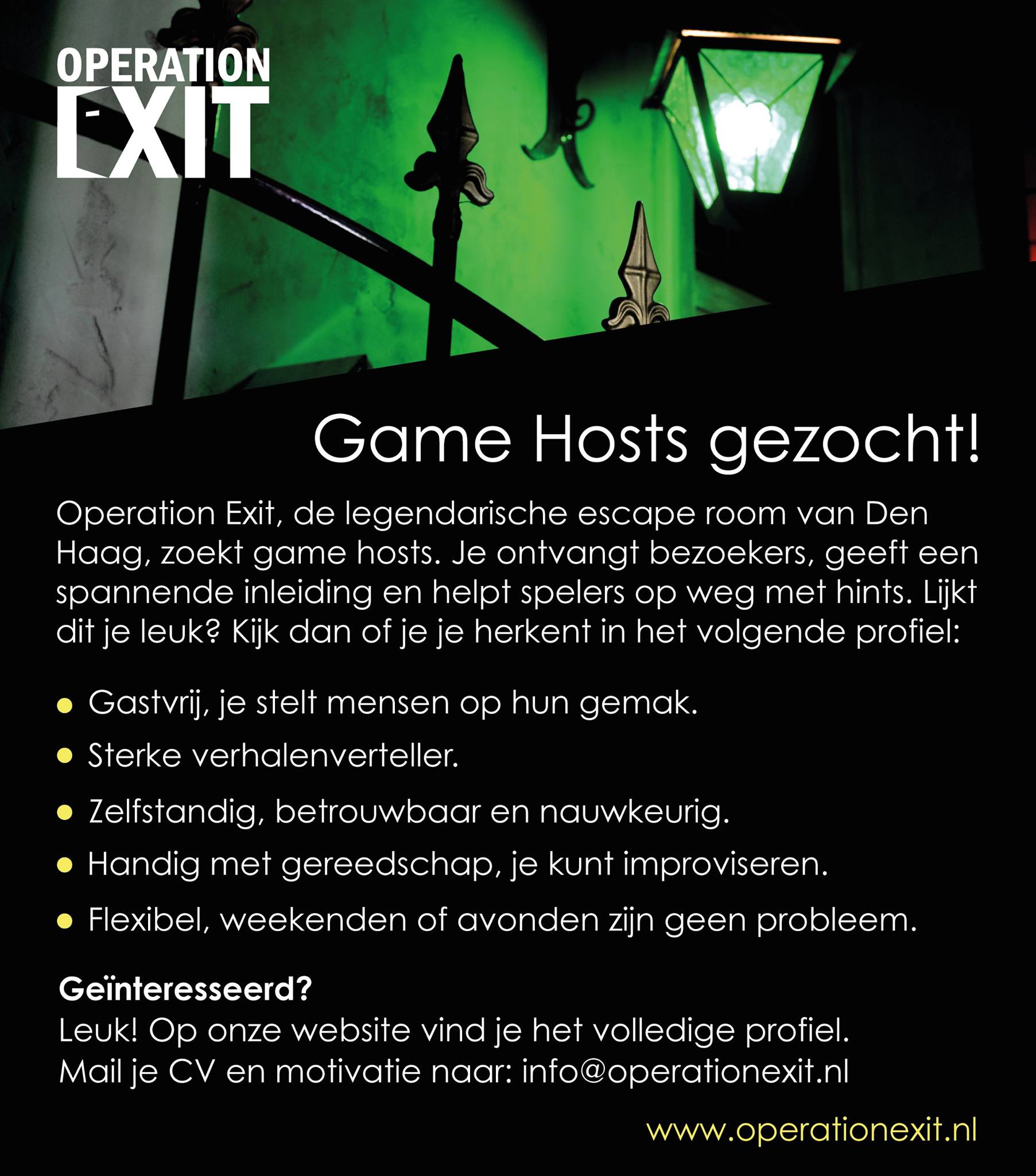 OPERATION
EXIT

Game Hosts gezocht!

Operation Exit, de legendarische escape room van Den Haag, zoekt game hosts. Je ontvangt bezoekers, geeft een spannende inleiding en helpt spelers op weg met hints. Lijkt dit je leuk? Kijk dan of je je herkent in het volgende profiel:

• Gastvrij, je stelt mensen op hun gemak.
• Sterke verhalenverteller.
• Zelfstandig, betrouwbaar en nauwkeurig.
• Handig met gereedschap, je kunt improviseren.
• Flexibel, weekenden of avonden zijn geen probleem.

Geïnteresseerd?
Leuk! Op onze website vind je het volledige profiel.
Mail je CV en motivatie naar: info@operationexit.nl

www.operationexit.nl